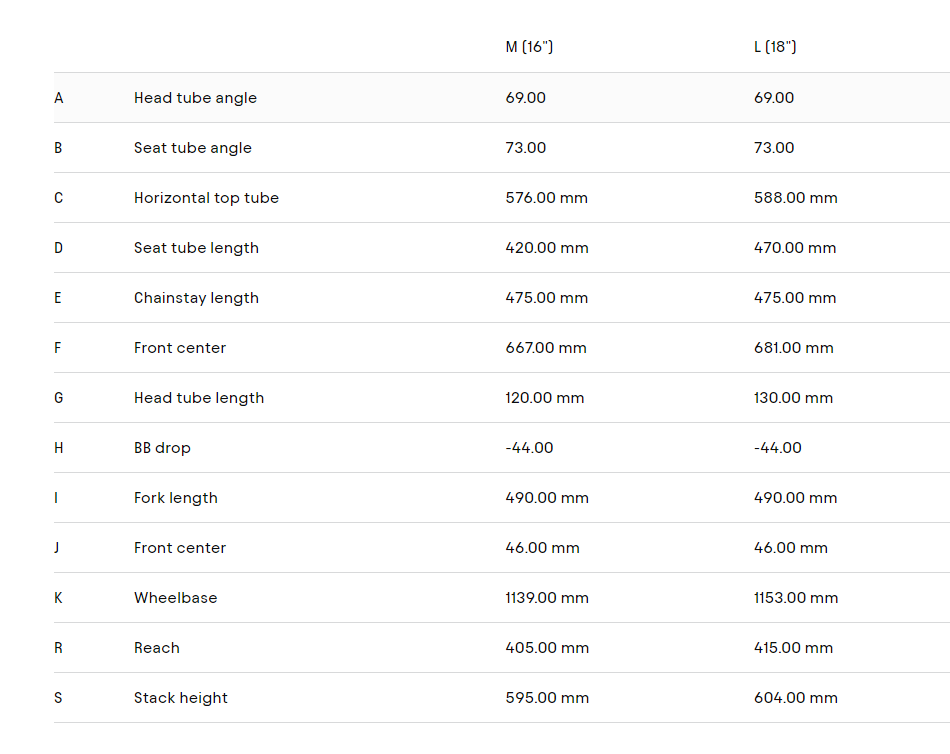 | | | M (16") | L (18") |
|---|---|---|---|
| A | Head tube angle | 69.00 | 69.00 |
| B | Seat tube angle | 73.00 | 73.00 |
| C | Horizontal top tube | 576.00 mm | 588.00 mm |
| D | Seat tube length | 420.00 mm | 470.00 mm |
| E | Chainstay length | 475.00 mm | 475.00 mm |
| F | Front center | 667.00 mm | 681.00 mm |
| G | Head tube length | 120.00 mm | 130.00 mm |
| H | BB drop | -44.00 | -44.00 |
| I | Fork length | 490.00 mm | 490.00 mm |
| J | Front center | 46.00 mm | 46.00 mm |
| K | Wheelbase | 1139.00 mm | 1153.00 mm |
| R | Reach | 405.00 mm | 415.00 mm |
| S | Stack height | 595.00 mm | 604.00 mm |